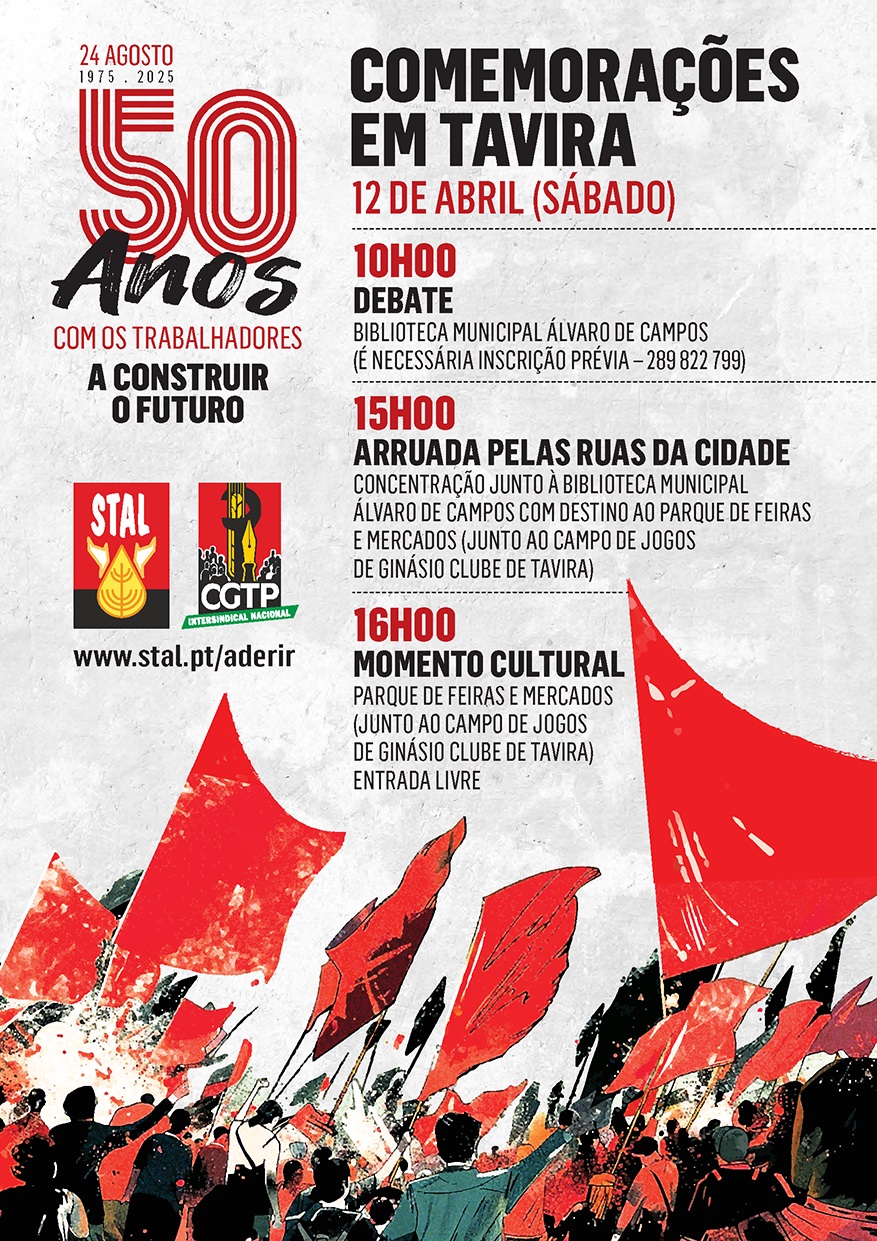 24 AGOSTO
1975 . 2025

50
Anos

COM OS TRABALHADORES

A CONSTRUIR
O FUTURO

STAL

CGTP
INTERSINDICAL NACIONAL

www.stal.pt/aderir

COMEMORAÇÕES
EM TAVIRA

12 DE ABRIL (SÁBADO)

10H00
DEBATE
BIBLIOTECA MUNICIPAL ÁLVARO DE CAMPOS
(É NECESSÁRIA INSCRIÇÃO PRÉVIA – 289 822 799)

15H00
ARRUADA PELAS RUAS DA CIDADE
CONCENTRAÇÃO JUNTO À BIBLIOTECA MUNICIPAL ÁLVARO DE CAMPOS COM DESTINO AO PARQUE DE FEIRAS E MERCADOS (JUNTO AO CAMPO DE JOGOS DE GINÁSIO CLUBE DE TAVIRA)

16H00
MOMENTO CULTURAL
PARQUE DE FEIRAS E MERCADOS
(JUNTO AO CAMPO DE JOGOS
DE GINÁSIO CLUBE DE TAVIRA)
ENTRADA LIVRE